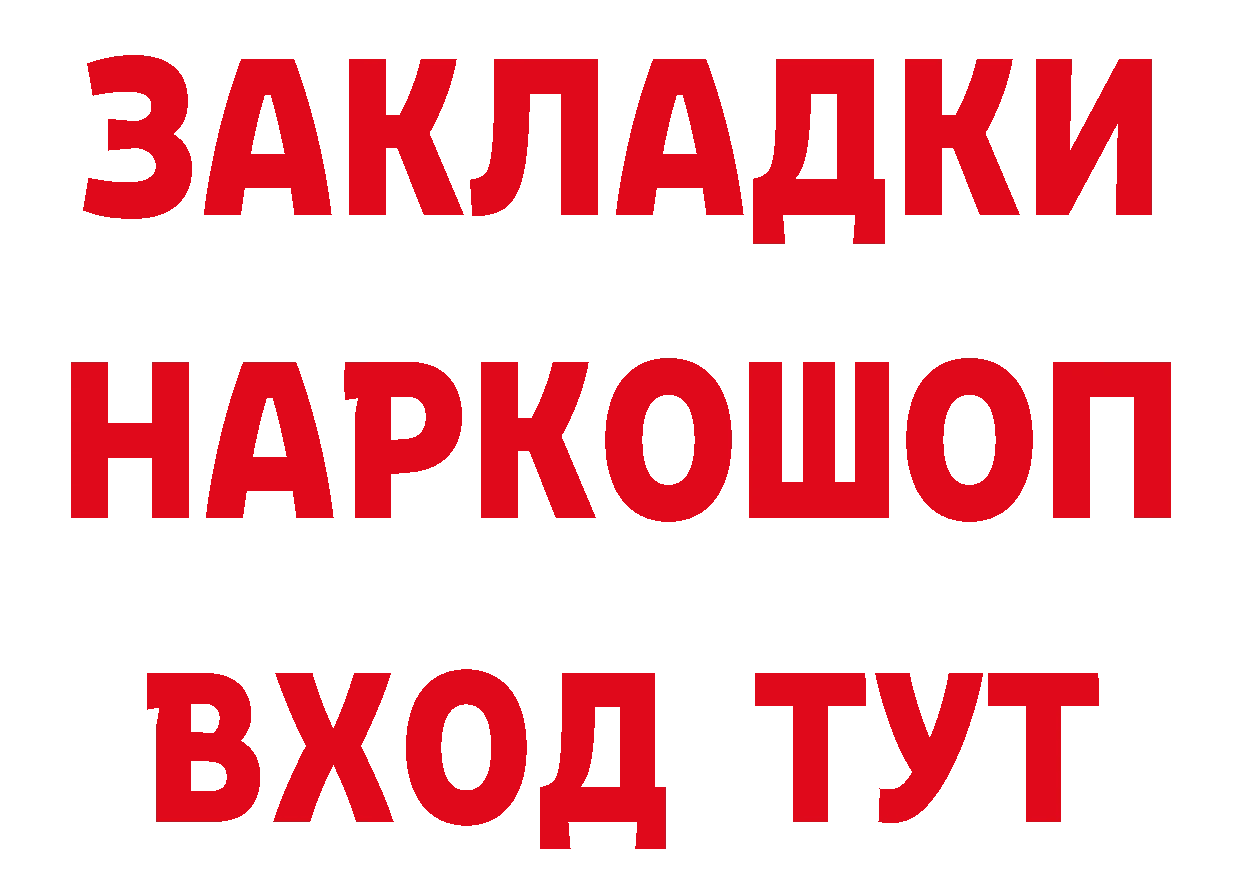 ЗАКЛАДКИ
НАРКОШОП
ВХОД ТУТ